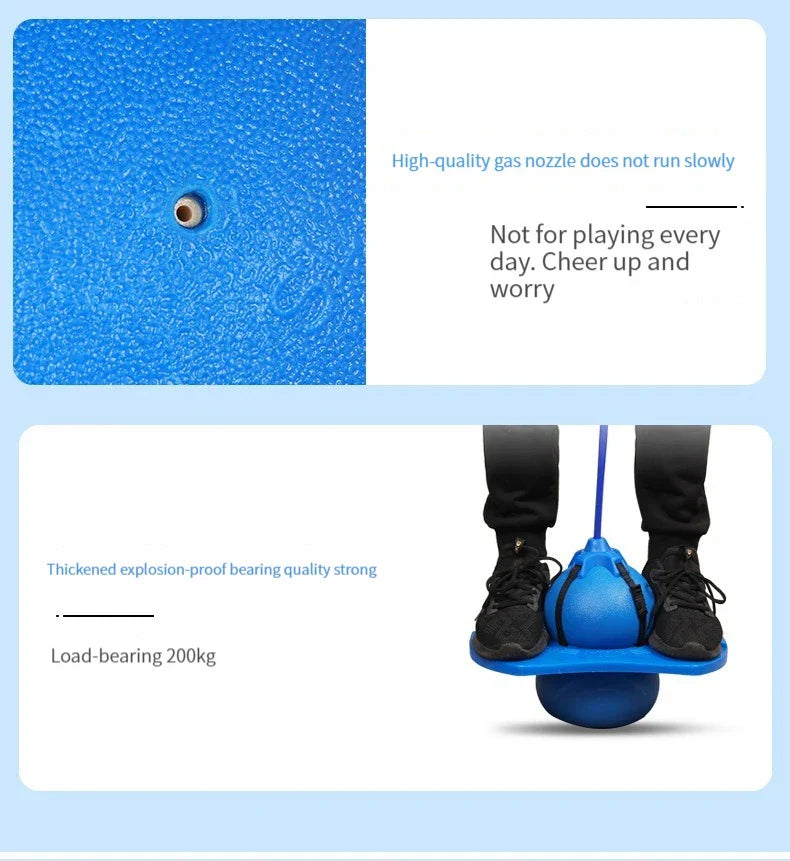 High-quality gas nozzle does not run slowly

Not for playing every day. Cheer up and worry

Thickened explosion-proof bearing quality strong

Load-bearing 200kg